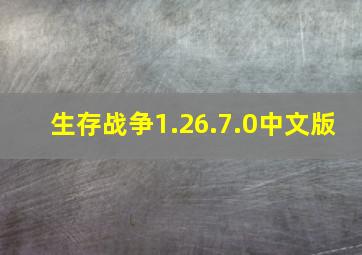 生存战争1.26.7.0中文版